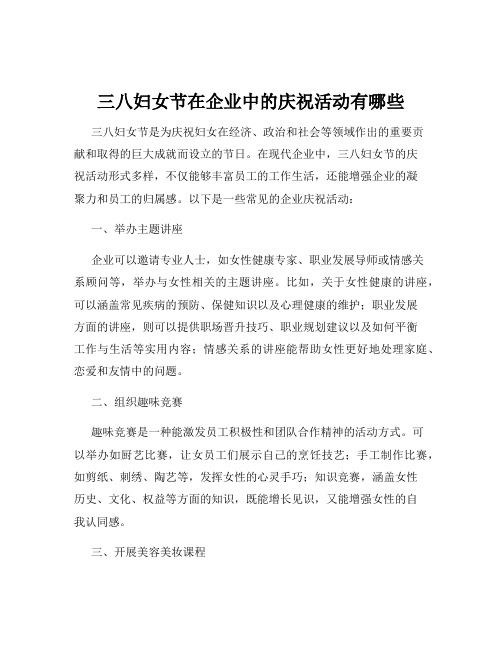 三八妇女节在企业中的庆祝活动有哪些

三八妇女节是为庆祝妇女在经济、政治和社会等领域作出的重要贡献和取得的巨大成就而设立的节日。在现代企业中，三八妇女节的庆祝活动形式多样，不仅能够丰富员工的工作生活，还能增强企业的凝聚力和员工的归属感。以下是一些常见的企业庆祝活动：

一、举办主题讲座

企业可以邀请专业人士，如女性健康专家、职业发展导师或情感关系顾问等，举办与女性相关的主题讲座。比如，关于女性健康的讲座，可以涵盖常见疾病的预防、保健知识以及心理健康的维护；职业发展方面的讲座，则可以提供职场晋升技巧、职业规划建议以及如何平衡工作与生活等实用内容；情感关系的讲座能帮助女性更好地处理家庭、恋爱和友情中的问题。

二、组织趣味竞赛

趣味竞赛是一种能激发员工积极性和团队合作精神的活动方式。可以举办如厨艺比赛，让女员工们展示自己的烹饪技艺；手工制作比赛，如剪纸、刺绣、陶艺等，发挥女性的心灵手巧；知识竞赛，涵盖女性历史、文化、权益等方面的知识，既能增长见识，又能增强女性的自我认同感。

三、开展美容美妆课程